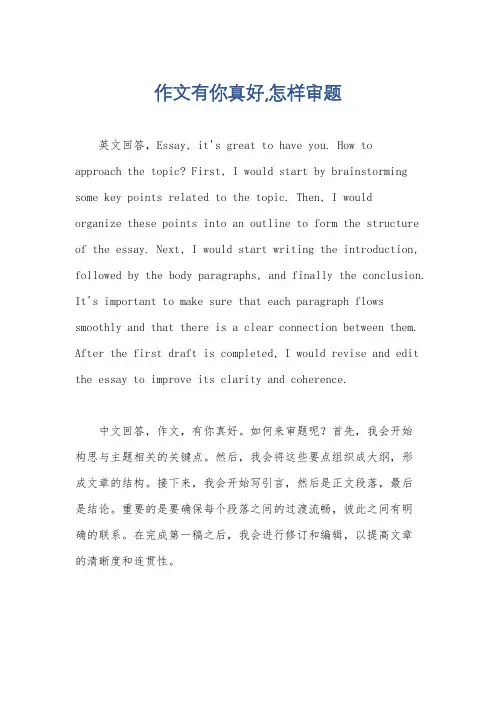 作文有你真好,怎样审题

英文回答，Essay, it's great to have you. How to approach the topic? First, I would start by brainstorming some key points related to the topic. Then, I would organize these points into an outline to form the structure of the essay. Next, I would start writing the introduction, followed by the body paragraphs, and finally the conclusion. It's important to make sure that each paragraph flows smoothly and that there is a clear connection between them. After the first draft is completed, I would revise and edit the essay to improve its clarity and coherence.

中文回答，作文，有你真好。如何来审题呢？首先，我会开始构思与主题相关的关键点。然后，我会将这些要点组织成大纲，形成文章的结构。接下来，我会开始写引言，然后是正文段落，最后是结论。重要的是要确保每个段落之间的过渡流畅，彼此之间有明确的联系。在完成第一稿之后，我会进行修订和编辑，以提高文章的清晰度和连贯性。